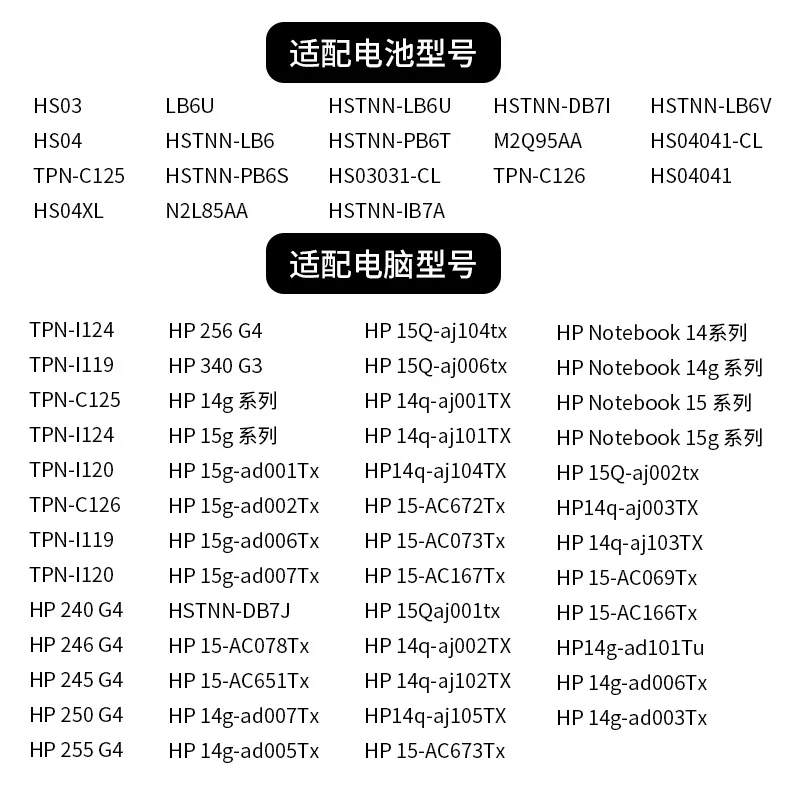 适配电池型号

HS03
HS04
TPN-C125
HS04XL

LB6U
HSTNN-LB6
HSTNN-PB6S
N2L85AA

HSTNN-LB6U
HSTNN-PB6T
HS03031-CL
HSTNN-IB7A

HSTNN-DB7I
M2Q95AA
TPN-C126

HSTNN-LB6V
HS04041-CL
HS04041

适配电脑型号

TPN-I124
TPN-I119
TPN-C125
TPN-I124
TPN-I120
TPN-C126
TPN-I119
TPN-I120
HP 240 G4
HP 246 G4
HP 245 G4
HP 250 G4
HP 255 G4

HP 256 G4
HP 340 G3
HP 14g 系列
HP 15g 系列
HP 15g-ad001Tx
HP 15g-ad002Tx
HP 15g-ad006Tx
HP 15g-ad007Tx
HSTNN-DB7J
HP 15-AC078Tx
HP 15-AC651Tx
HP 14g-ad007Tx
HP 14g-ad005Tx

HP 15Q-aj104tx
HP 15Q-aj006tx
HP 14q-aj001TX
HP 14q-aj101TX
HP14q-aj104TX
HP 15-AC672Tx
HP 15-AC073Tx
HP 15-AC167Tx
HP 15Qaj001tx
HP 14q-aj002TX
HP 14q-aj102TX
HP14q-aj105TX
HP 15-AC673Tx

HP Notebook 14系列
HP Notebook 14g 系列
HP Notebook 15 系列
HP Notebook 15g 系列
HP 15Q-aj002tx
HP14q-aj003TX
HP 14q-aj103TX
HP 15-AC069Tx
HP 15-AC166Tx
HP14g-ad101Tu
HP 14g-ad006Tx
HP 14g-ad003Tx